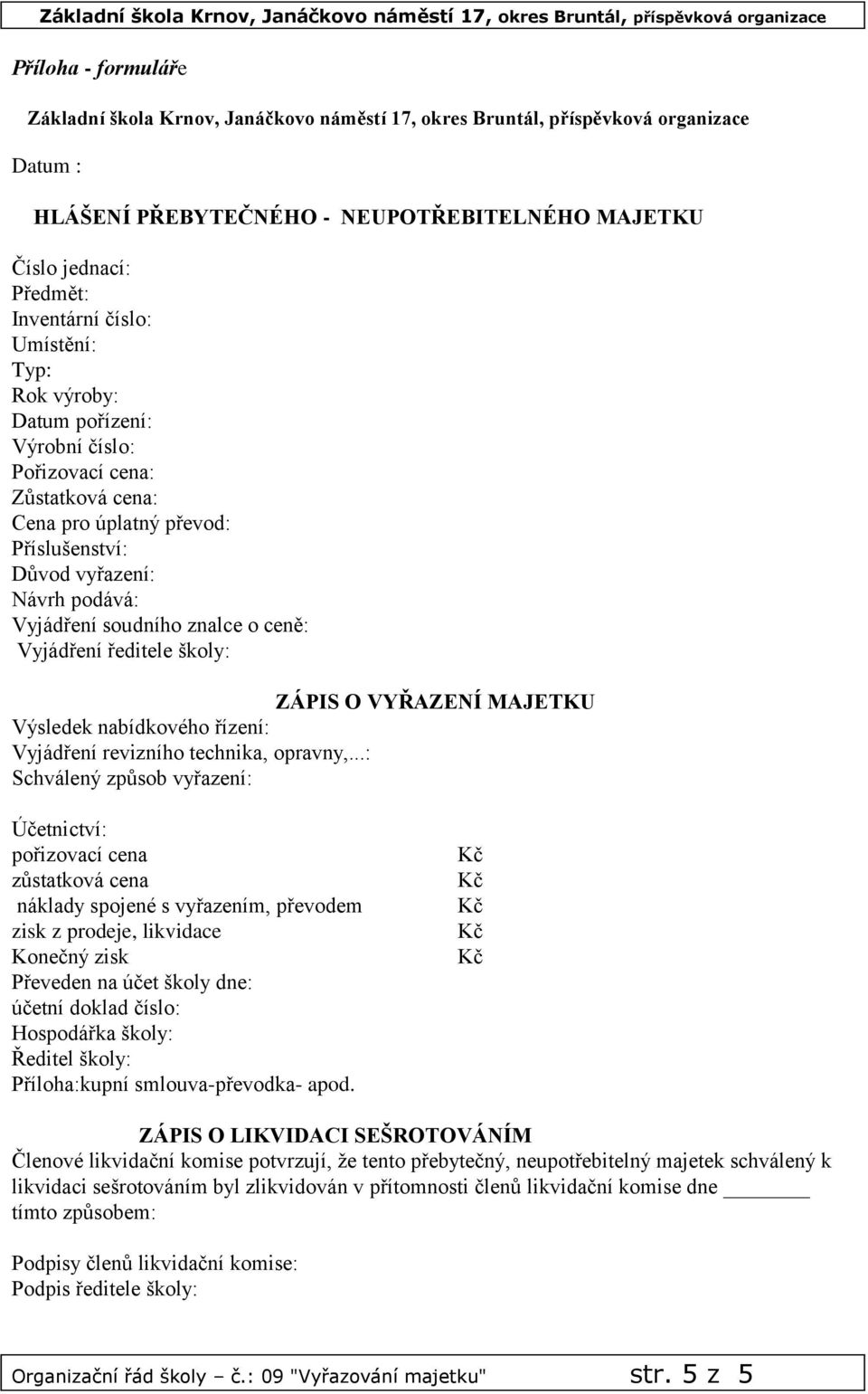 Základní škola Krnov, Janáčkovo náměstí 17, okres Bruntál, příspěvková organizace

Příloha - formuláře

Základní škola Krnov, Janáčkovo náměstí 17, okres Bruntál, příspěvková organizace

Datum :

HLÁŠENÍ PŘEBYTEČNÉHO - NEUPOTŘEBITELNÉHO MAJETKU

Číslo jednací:
Předmět:
Inventární číslo:
Umístění:
Typ:
Rok výroby:
Datum pořízení:
Výrobní číslo:
Pořizovací cena:
Zůstatková cena:
Cena pro úplatný převod:
Příslušenství:
Důvod vyřazení:
Návrh podává:
Vyjádření soudního znalce o ceně:
Vyjádření ředitele školy:

ZÁPIS O VYŘAZENÍ MAJETKU
Výsledek nabídkového řízení:
Vyjádření revizního technika, opravny,...:
Schválený způsob vyřazení:

Účetnictví:
pořizovací cena Kč
zůstatková cena Kč
náklady spojené s vyřazením, převodem Kč
zisk z prodeje, likvidace Kč
Konečný zisk Kč
Převeden na účet školy dne:
účetní doklad číslo:
Hospodářka školy:
Ředitel školy:
Příloha:kupní smlouva-převodka- apod.

ZÁPIS O LIKVIDACI SEŠROTOVÁNÍM
Členové likvidační komise potvrzují, že tento přebytečný, neupotřebitelný majetek schválený k likvidaci sešrotováním byl zlikvidován v přítomnosti členů likvidační komise dne _______ tímto způsobem:

Podpisy členů likvidační komise:
Podpis ředitele školy:

Organizační řád školy – č.: 09 "Vyřazování majetku" str. 5 z 5